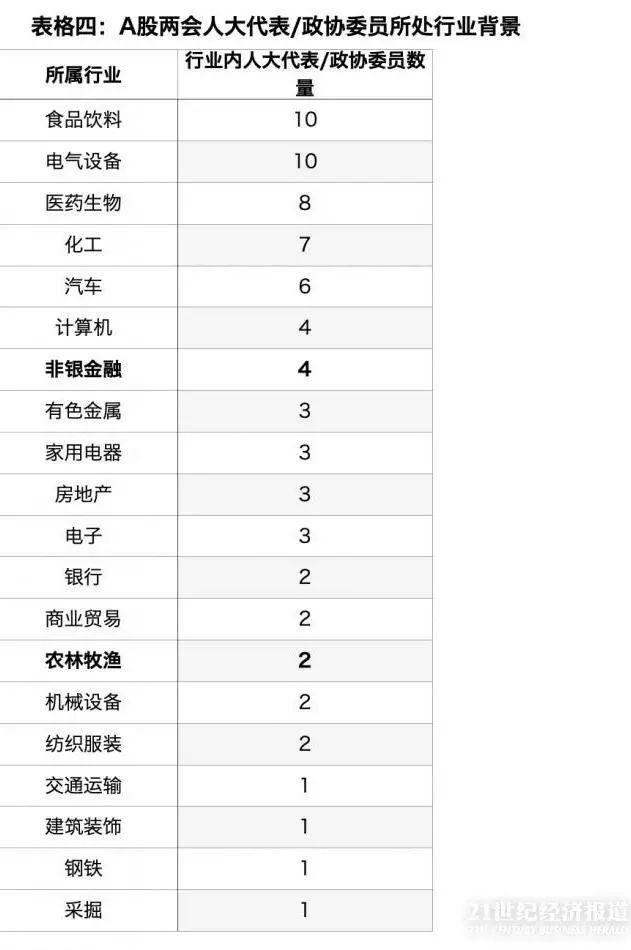 表格四：A股两会人大代表/政协委员所处行业背景

| 所属行业 | 行业内人大代表/政协委员数量 |
|---|---|
| 食品饮料 | 10 |
| 电气设备 | 10 |
| 医药生物 | 8 |
| 化工 | 7 |
| 汽车 | 6 |
| 计算机 | 4 |
| 非银金融 | 4 |
| 有色金属 | 3 |
| 家用电器 | 3 |
| 房地产 | 3 |
| 电子 | 3 |
| 银行 | 2 |
| 商业贸易 | 2 |
| 农林牧渔 | 2 |
| 机械设备 | 2 |
| 纺织服装 | 2 |
| 交通运输 | 1 |
| 建筑装饰 | 1 |
| 钢铁 | 1 |
| 采掘 | 1 |

21世纪经济报道
21ST CENTURY BUSINESS HERALD